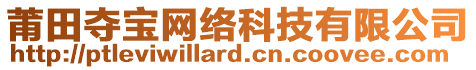 莆田夺宝网络科技有限公司
http://ptleviwillard.cn.coovee.com